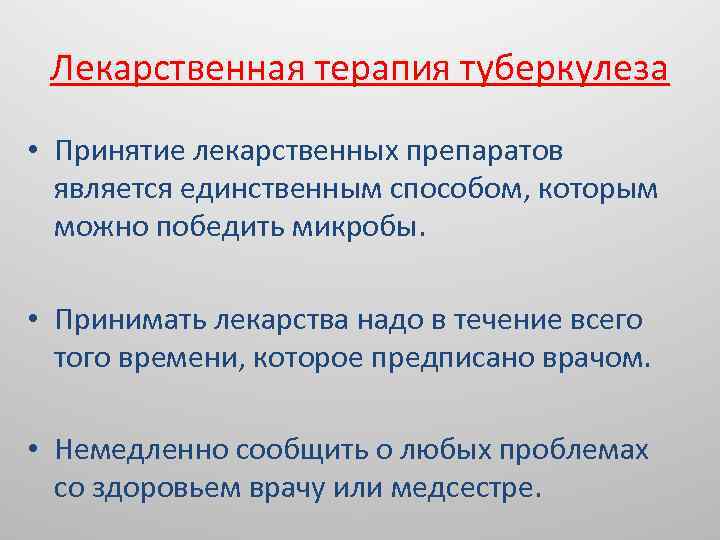 Лекарственная терапия туберкулеза

• Принятие лекарственных препаратов является единственным способом, которым можно победить микробы.

• Принимать лекарства надо в течение всего того времени, которое предписано врачом.

• Немедленно сообщить о любых проблемах со здоровьем врачу или медсестре.